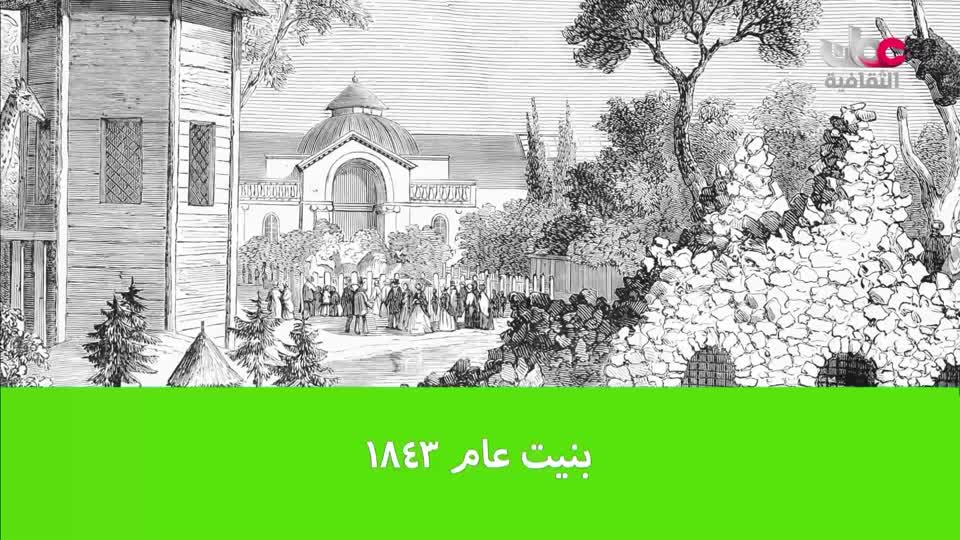 عمان
الثقافية

بنيت عام ١٨٤٣